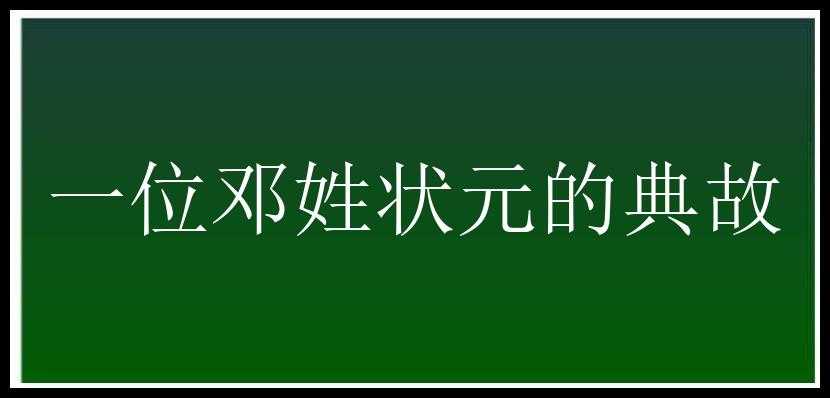 一位邓姓状元的典故